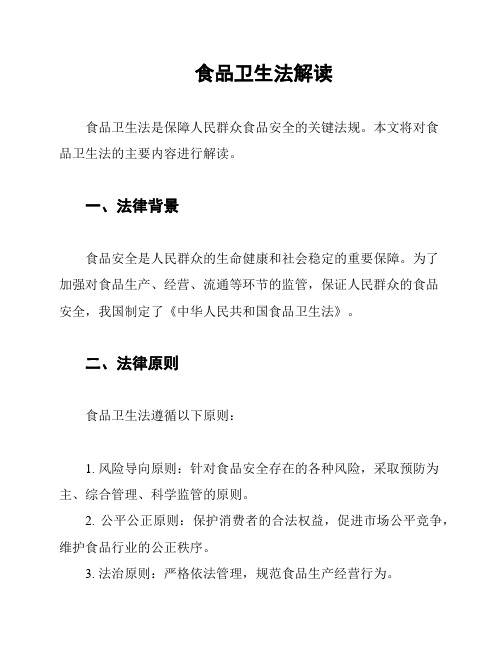 食品卫生法解读

食品卫生法是保障人民群众食品安全的关键法规。本文将对食品卫生法的主要内容进行解读。

一、法律背景

食品安全是人民群众的生命健康和社会稳定的重要保障。为了加强对食品生产、经营、流通等环节的监管，保证人民群众的食品安全，我国制定了《中华人民共和国食品卫生法》。

二、法律原则

食品卫生法遵循以下原则：

1. 风险导向原则：针对食品安全存在的各种风险，采取预防为主、综合管理、科学监管的原则。
2. 公平公正原则：保护消费者的合法权益，促进市场公平竞争，维护食品行业的公正秩序。
3. 法治原则：严格依法管理，规范食品生产经营行为。